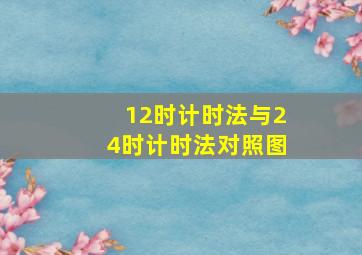 12时计时法与24时计时法对照图